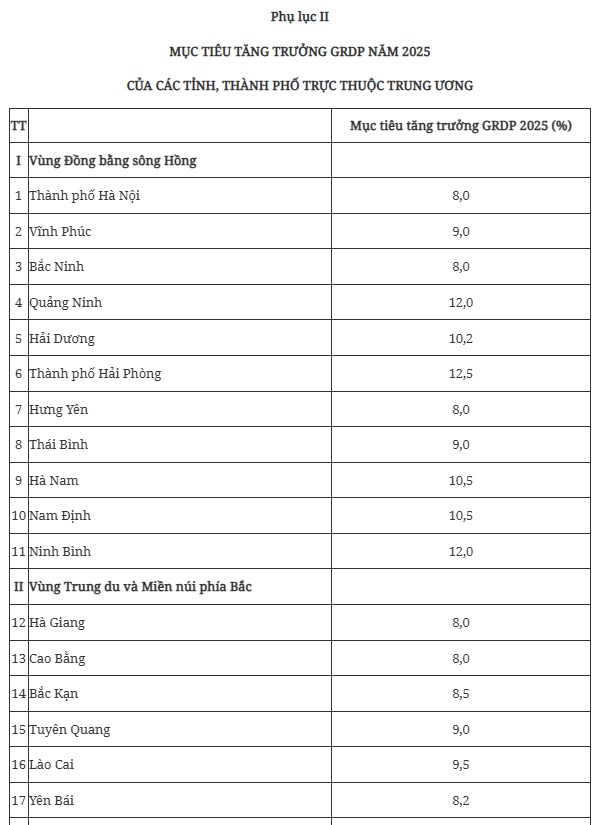 Phụ lục II

MỤC TIÊU TĂNG TRƯỞNG GRDP NĂM 2025

CỦA CÁC TỈNH, THÀNH PHỐ TRỰC THUỘC TRUNG ƯƠNG

| TT | | Mục tiêu tăng trưởng GRDP 2025 (%) |
|---|---|---|
| I | Vùng Đồng bằng sông Hồng | |
| 1 | Thành phố Hà Nội | 8,0 |
| 2 | Vĩnh Phúc | 9,0 |
| 3 | Bắc Ninh | 8,0 |
| 4 | Quảng Ninh | 12,0 |
| 5 | Hải Dương | 10,2 |
| 6 | Thành phố Hải Phòng | 12,5 |
| 7 | Hưng Yên | 8,0 |
| 8 | Thái Bình | 9,0 |
| 9 | Hà Nam | 10,5 |
| 10 | Nam Định | 10,5 |
| 11 | Ninh Bình | 12,0 |
| II | Vùng Trung du và Miền núi phía Bắc | |
| 12 | Hà Giang | 8,0 |
| 13 | Cao Bằng | 8,0 |
| 14 | Bắc Kạn | 8,5 |
| 15 | Tuyên Quang | 9,0 |
| 16 | Lào Cai | 9,5 |
| 17 | Yên Bái | 8,2 |